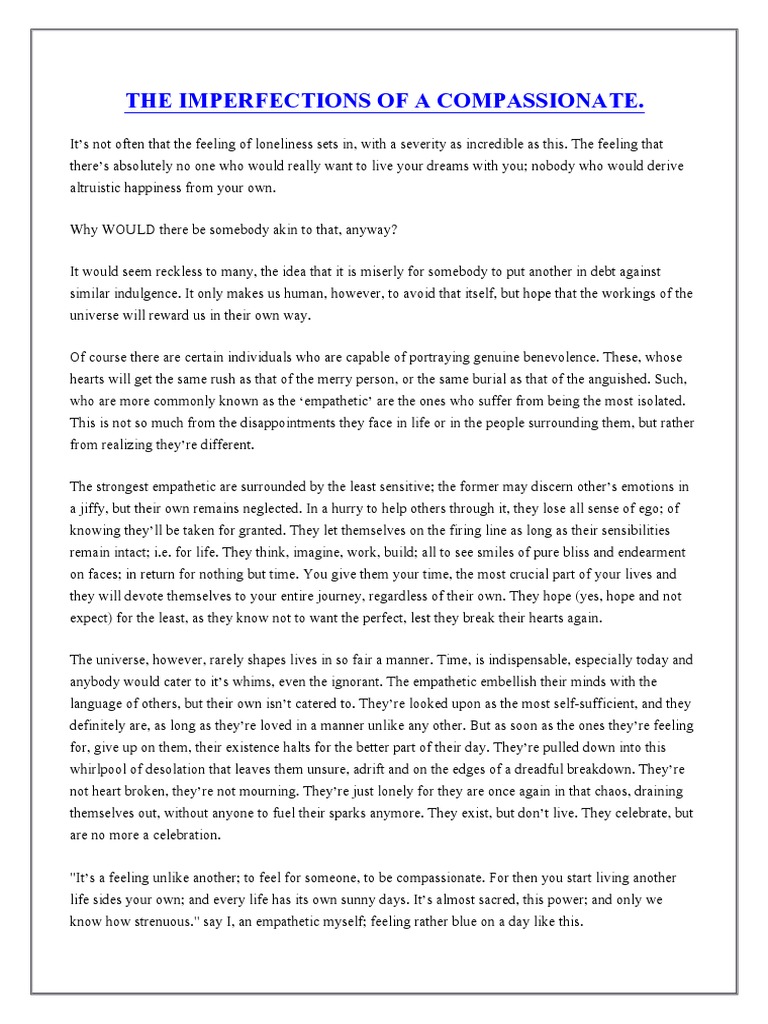 THE IMPERFECTIONS OF A COMPASSIONATE.

It's not often that the feeling of loneliness sets in, with a severity as incredible as this. The feeling that there's absolutely no one who would really want to live your dreams with you; nobody who would derive altruistic happiness from your own.

Why WOULD there be somebody akin to that, anyway?

It would seem reckless to many, the idea that it is miserly for somebody to put another in debt against similar indulgence. It only makes us human, however, to avoid that itself, but hope that the workings of the universe will reward us in their own way.

Of course there are certain individuals who are capable of portraying genuine benevolence. These, whose hearts will get the same rush as that of the merry person, or the same burial as that of the anguished. Such, who are more commonly known as the 'empathetic' are the ones who suffer from being the most isolated. This is not so much from the disappointments they face in life or in the people surrounding them, but rather from realizing they're different.

The strongest empathetic are surrounded by the least sensitive; the former may discern other's emotions in a jiffy, but their own remains neglected. In a hurry to help others through it, they lose all sense of ego; of knowing they'll be taken for granted. They let themselves on the firing line as long as their sensibilities remain intact; i.e. for life. They think, imagine, work, build; all to see smiles of pure bliss and endearment on faces; in return for nothing but time. You give them your time, the most crucial part of your lives and they will devote themselves to your entire journey, regardless of their own. They hope (yes, hope and not expect) for the least, as they know not to want the perfect, lest they break their hearts again.

The universe, however, rarely shapes lives in so fair a manner. Time, is indispensable, especially today and anybody would cater to it's whims, even the ignorant. The empathetic embellish their minds with the language of others, but their own isn't catered to. They're looked upon as the most self-sufficient, and they definitely are, as long as they're loved in a manner unlike any other. But as soon as the ones they're feeling for, give up on them, their existence halts for the better part of their day. They're pulled down into this whirlpool of desolation that leaves them unsure, adrift and on the edges of a dreadful breakdown. They're not heart broken, they're not mourning. They're just lonely for they are once again in that chaos, draining themselves out, without anyone to fuel their sparks anymore. They exist, but don't live. They celebrate, but are no more a celebration.

"It's a feeling unlike another; to feel for someone, to be compassionate. For then you start living another life sides your own; and every life has its own sunny days. It's almost sacred, this power; and only we know how strenuous." say I, an empathetic myself; feeling rather blue on a day like this.